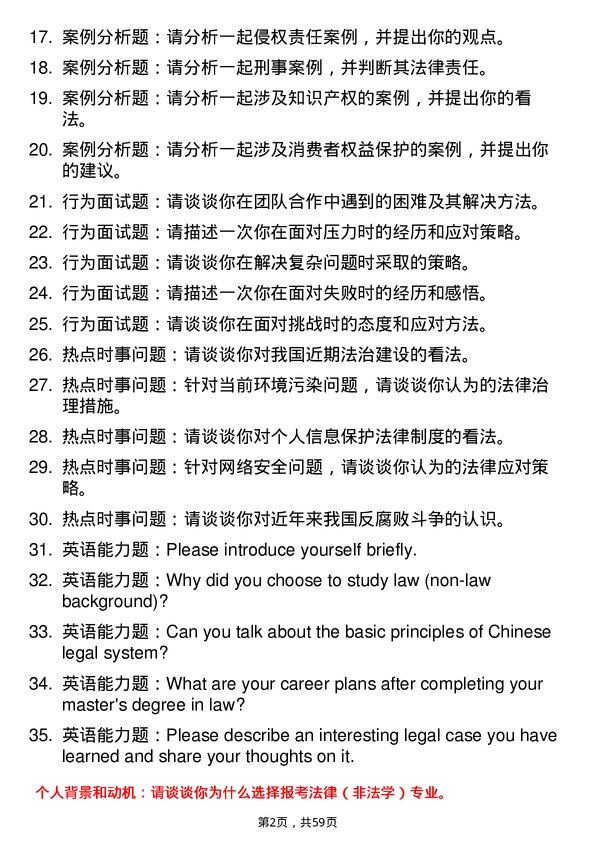 17. 案例分析题：请分析一起侵权责任案例，并提出你的观点。

18. 案例分析题：请分析一起刑事案例，并判断其法律责任。

19. 案例分析题：请分析一起涉及知识产权的案例，并提出你的看法。

20. 案例分析题：请分析一起涉及消费者权益保护的案例，并提出你的建议。

21. 行为面试题：请谈谈你在团队合作中遇到的困难及其解决方法。

22. 行为面试题：请描述一次你在面对压力时的经历和应对策略。

23. 行为面试题：请谈谈你在解决复杂问题时采取的策略。

24. 行为面试题：请描述一次你在面对失败时的经历和感悟。

25. 行为面试题：请谈谈你在面对挑战时的态度和应对方法。

26. 热点时事问题：请谈谈你对我国近期法治建设的看法。

27. 热点时事问题：针对当前环境污染问题，请谈谈你认为的法律治理措施。

28. 热点时事问题：请谈谈你对个人信息保护法律制度的看法。

29. 热点时事问题：针对网络安全问题，请谈谈你认为的法律应对策略。

30. 热点时事问题：请谈谈你对近年来我国反腐败斗争的认识。

31. 英语能力题：Please introduce yourself briefly.

32. 英语能力题：Why did you choose to study law (non-law background)?

33. 英语能力题：Can you talk about the basic principles of Chinese legal system?

34. 英语能力题：What are your career plans after completing your master's degree in law?

35. 英语能力题：Please describe an interesting legal case you have learned and share your thoughts on it.

个人背景和动机：请谈谈你为什么选择报考法律（非法学）专业。

第2页，共59页